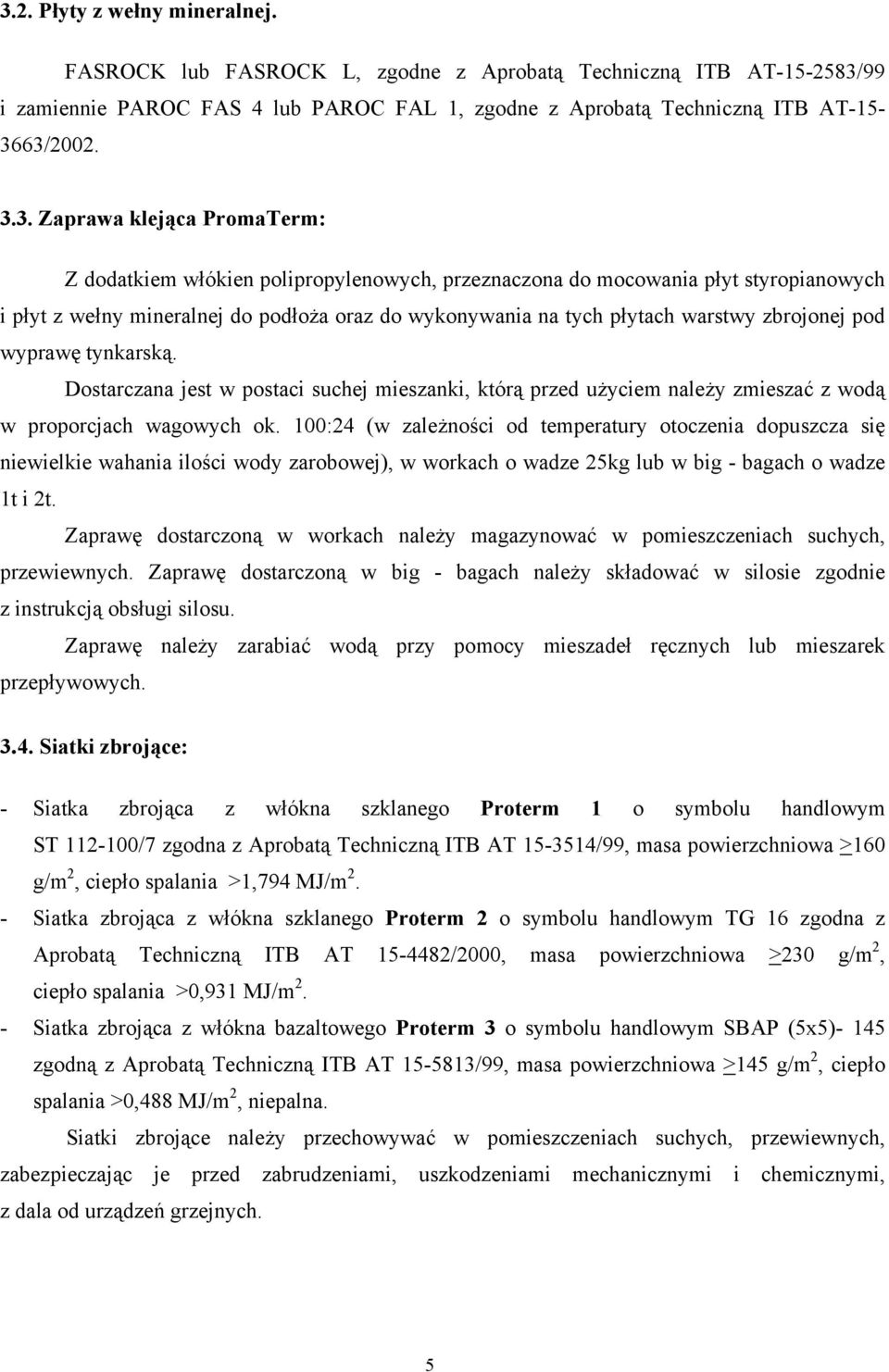 3.2. Płyty z wełny mineralnej.

FASROCK lub FASROCK L, zgodne z Aprobatą Techniczną ITB AT-15-2583/99 i zamiennie PAROC FAS 4 lub PAROC FAL 1, zgodne z Aprobatą Techniczną ITB AT-15-3663/2002.

3.3. Zaprawa klejąca PromaTerm:

Z dodatkiem włókien polipropylenowych, przeznaczona do mocowania płyt styropianowych i płyt z wełny mineralnej do podłoża oraz do wykonywania na tych płytach warstwy zbrojonej pod wyprawę tynkarską.

Dostarczana jest w postaci suchej mieszanki, którą przed użyciem należy zmieszać z wodą w proporcjach wagowych ok. 100:24 (w zależności od temperatury otoczenia dopuszcza się niewielkie wahania ilości wody zarobowej), w workach o wadze 25kg lub w big - bagach o wadze 1t i 2t.

Zaprawę dostarczoną w workach należy magazynować w pomieszczeniach suchych, przewiewnych. Zaprawę dostarczoną w big - bagach należy składować w silosie zgodnie z instrukcją obsługi silosu.

Zaprawę należy zarabiać wodą przy pomocy mieszadeł ręcznych lub mieszarek przepływowych.

3.4. Siatki zbrojące:

- Siatka zbrojąca z włókna szklanego Proterm 1 o symbolu handlowym ST 112-100/7 zgodna z Aprobatą Techniczną ITB AT 15-3514/99, masa powierzchniowa $\geq$160 g/m$^2$, ciepło spalania >1,794 MJ/m$^2$.
- Siatka zbrojąca z włókna szklanego Proterm 2 o symbolu handlowym TG 16 zgodna z Aprobatą Techniczną ITB AT 15-4482/2000, masa powierzchniowa $\geq$230 g/m$^2$, ciepło spalania >0,931 MJ/m$^2$.
- Siatka zbrojąca z włókna bazaltowego Proterm 3 o symbolu handlowym SBAP (5x5)- 145 zgodną z Aprobatą Techniczną ITB AT 15-5813/99, masa powierzchniowa $\geq$145 g/m$^2$, ciepło spalania >0,488 MJ/m$^2$, niepalna.

Siatki zbrojące należy przechowywać w pomieszczeniach suchych, przewiewnych, zabezpieczając je przed zabrudzeniami, uszkodzeniami mechanicznymi i chemicznymi, z dala od urządzeń grzejnych.

5